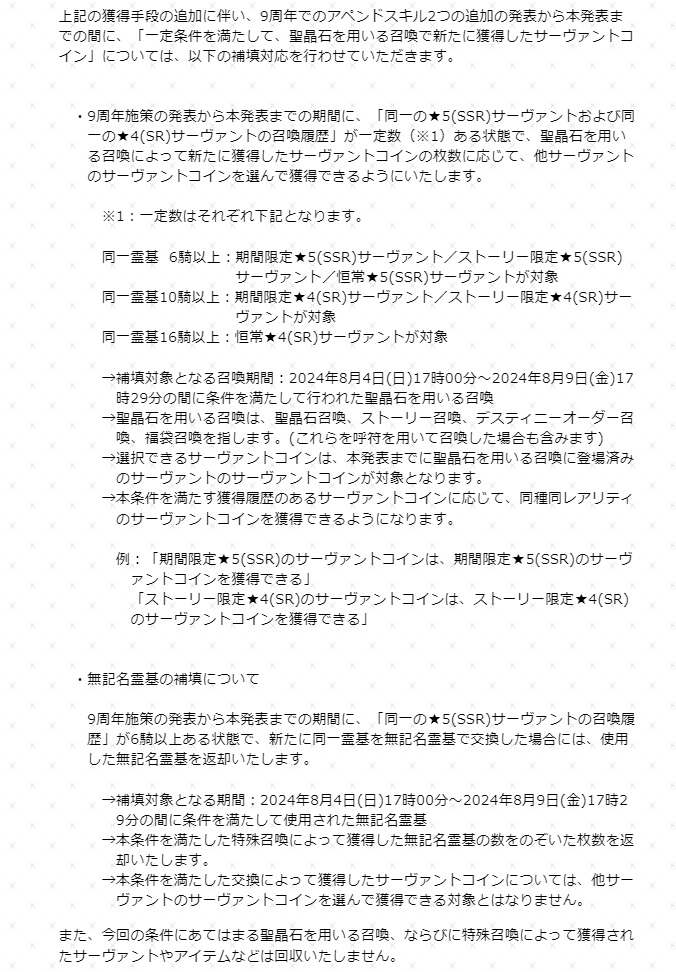 上記の獲得手段の追加に伴い、9周年でのアペンドスキル2つの追加の発表から本発表までの間に、「一定条件を満たして、聖晶石を用いる召喚で新たに獲得したサーヴァントコイン」については、以下の補填対応を行わせていただきます。

・9周年施策の発表から本発表までの期間に、「同一の★5(SSR)サーヴァントおよび同一の★4(SR)サーヴァントの召喚履歴」が一定数（※1）ある状態で、聖晶石を用いる召喚によって新たに獲得したサーヴァントコインの枚数に応じて、他サーヴァントのサーヴァントコインを選んで獲得できるようにいたします。

※1：一定数はそれぞれ下記となります。

同一霊基　6騎以上：期間限定★5(SSR)サーヴァント／ストーリー限定★5(SSR)サーヴァント／恒常★5(SSR)サーヴァントが対象
同一霊基10騎以上：期間限定★4(SR)サーヴァント／ストーリー限定★4(SR)サーヴァントが対象
同一霊基16騎以上：恒常★4(SR)サーヴァントが対象

→補填対象となる召喚期間：2024年8月4日(日)17時00分～2024年8月9日(金)17時29分の間に条件を満たして行われた聖晶石を用いる召喚
→聖晶石を用いる召喚は、聖晶石召喚、ストーリー召喚、デスティニーオーダー召喚、福袋召喚を指します。(これらを呼符を用いて召喚した場合も含みます)
→選択できるサーヴァントコインは、本発表までに聖晶石を用いる召喚に登場済みのサーヴァントのサーヴァントコインが対象となります。
→本条件を満たす獲得履歴のあるサーヴァントコインに応じて、同種同レアリティのサーヴァントコインを獲得できるようになります。

例：「期間限定★5(SSR)のサーヴァントコインは、期間限定★5(SSR)のサーヴァントコインを獲得できる」
「ストーリー限定★4(SR)のサーヴァントコインは、ストーリー限定★4(SR)のサーヴァントコインを獲得できる」

・無記名霊基の補填について

9周年施策の発表から本発表までの期間に、「同一の★5(SSR)サーヴァントの召喚履歴」が6騎以上ある状態で、新たに同一霊基を無記名霊基で交換した場合には、使用した無記名霊基を返却いたします。

→補填対象となる期間：2024年8月4日(日)17時00分～2024年8月9日(金)17時29分の間に条件を満たして使用された無記名霊基
→本条件を満たした特殊召喚によって獲得した無記名霊基の数をのぞいた枚数を返却いたします。
→本条件を満たした交換によって獲得したサーヴァントコインについては、他サーヴァントのサーヴァントコインを選んで獲得できる対象とはなりません。

また、今回の条件にあてはまる聖晶石を用いる召喚、ならびに特殊召喚によって獲得されたサーヴァントやアイテムなどは回収いたしません。